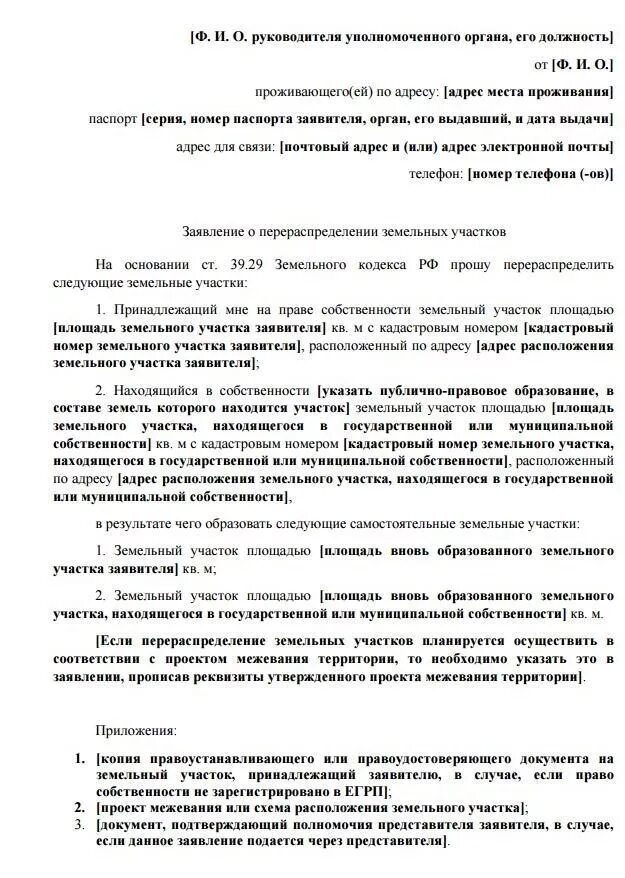 [Ф. И. О. руководителя уполномоченного органа, его должность]

от [Ф. И. О.]

проживающего(ей) по адресу: [адрес места проживания]

паспорт [серия, номер паспорта заявителя, орган, его выдавший, и дата выдачи]

адрес для связи: [почтовый адрес и (или) адрес электронной почты]

телефон: [номер телефона (-ов)]

Заявление о перераспределении земельных участков

На основании ст. 39.29 Земельного кодекса РФ прошу перераспределить следующие земельные участки:

1. Принадлежащий мне на праве собственности земельный участок площадью [площадь земельного участка заявителя] кв. м с кадастровым номером [кадастровый номер земельного участка заявителя], расположенный по адресу [адрес расположения земельного участка заявителя];

2. Находящийся в собственности [указать публично-правовое образование, в составе земель которого находится участок] земельный участок площадью [площадь земельного участка, находящегося в государственной или муниципальной собственности] кв. м с кадастровым номером [кадастровый номер земельного участка, находящегося в государственной или муниципальной собственности], расположенный по адресу [адрес расположения земельного участка, находящегося в государственной или муниципальной собственности],

в результате чего образовать следующие самостоятельные земельные участки:

1. Земельный участок площадью [площадь вновь образованного земельного участка заявителя] кв. м;

2. Земельный участок площадью [площадь вновь образованного земельного участка, находящегося в государственной или муниципальной собственности] кв. м.

[Если перераспределение земельных участков планируется осуществить в соответствии с проектом межевания территории, то необходимо указать это в заявлении, прописав реквизиты утвержденного проекта межевания территории].

Приложения:

1. [копия правоустанавливающего или правоудостоверяющего документа на земельный участок, принадлежащий заявителю, в случае, если право собственности не зарегистрировано в ЕГРП];
2. [проект межевания или схема расположения земельного участка];
3. [документ, подтверждающий полномочия представителя заявителя, в случае, если данное заявление подается через представителя].